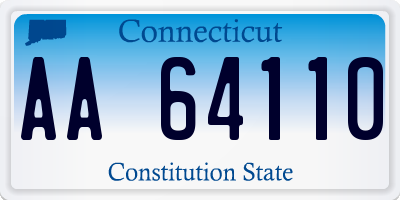 Connecticut

AA 64110

Constitution State